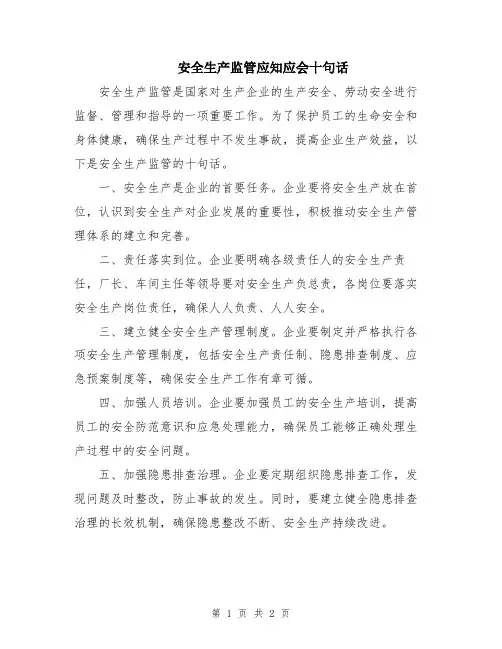 安全生产监管应知应会十句话

安全生产监管是国家对生产企业的生产安全、劳动安全进行监督、管理和指导的一项重要工作。为了保护员工的生命安全和身体健康，确保生产过程中不发生事故，提高企业生产效益，以下是安全生产监管的十句话。

一、安全生产是企业的首要任务。企业要将安全生产放在首位，认识到安全生产对企业发展的重要性，积极推动安全生产管理体系的建立和完善。

二、责任落实到位。企业要明确各级责任人的安全生产责任，厂长、车间主任等领导要对安全生产负总责，各岗位要落实安全生产岗位责任，确保人人负责、人人安全。

三、建立健全安全生产管理制度。企业要制定并严格执行各项安全生产管理制度，包括安全生产责任制、隐患排查制度、应急预案制度等，确保安全生产工作有章可循。

四、加强人员培训。企业要加强员工的安全生产培训，提高员工的安全防范意识和应急处理能力，确保员工能够正确处理生产过程中的安全问题。

五、加强隐患排查治理。企业要定期组织隐患排查工作，发现问题及时整改，防止事故的发生。同时，要建立健全隐患排查治理的长效机制，确保隐患整改不断、安全生产持续改进。

第 1 页 共 2 页